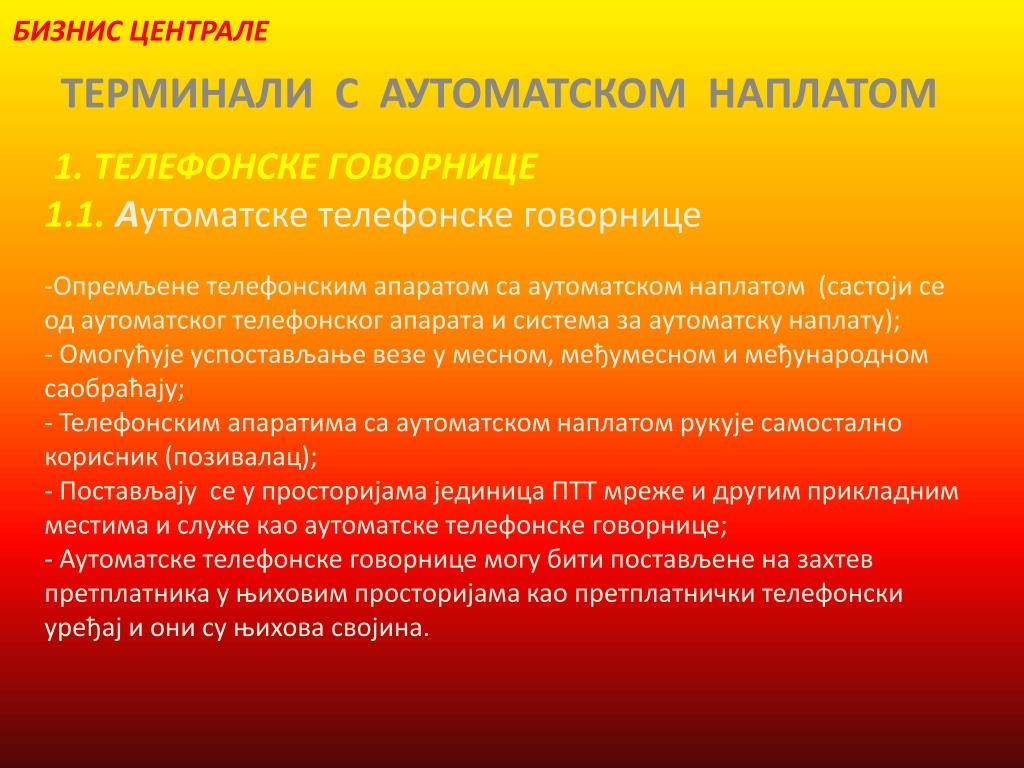 БИЗНИС ЦЕНТРАЛЕ

ТЕРМИНАЛИ С АУТОМАТСКОМ НАПЛАТОМ

1. ТЕЛЕФОНСКЕ ГОВОРНИЦЕ

1.1. Аутоматске телефонске говорнице

-Опремљене телефонским апаратом са аутоматском наплатом (састоји се од аутоматског телефонског апарата и система за аутоматску наплату);
- Омогућује успостављање везе у месном, међумесном и међународном саобраћају;
- Телефонским апаратима са аутоматском наплатом рукује самостално корисник (позивалац);
- Постављају се у просторијама јединица ПТТ мреже и другим прикладним местима и служе као аутоматске телефонске говорнице;
- Аутоматске телефонске говорнице могу бити постављене на захтев претплатника у њиховим просторијама као претплатнички телефонски уређај и они су њихова својина.